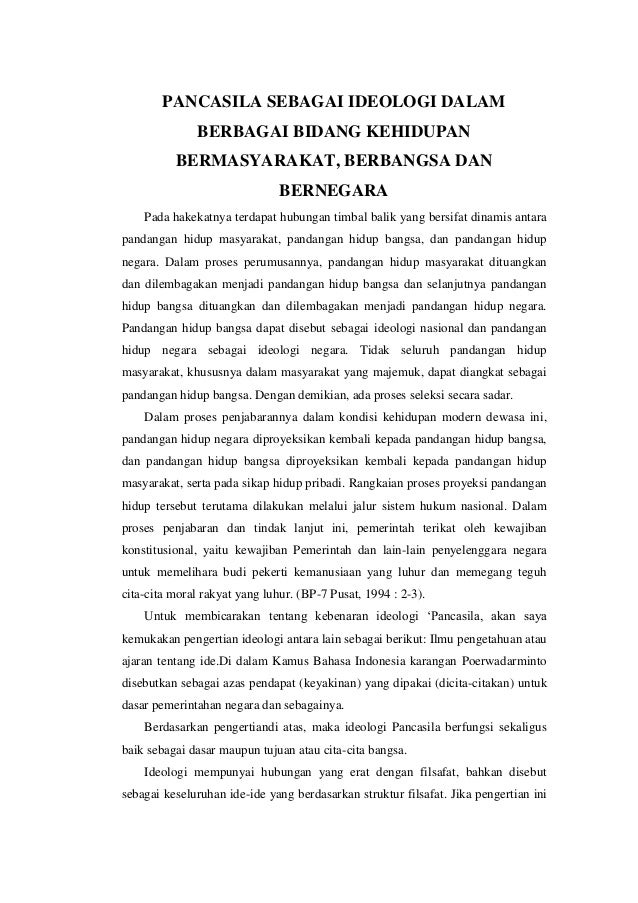 PANCASILA SEBAGAI IDEOLOGI DALAM BERBAGAI BIDANG KEHIDUPAN BERMASYARAKAT, BERBANGSA DAN BERNEGARA

Pada hakekatnya terdapat hubungan timbal balik yang bersifat dinamis antara pandangan hidup masyarakat, pandangan hidup bangsa, dan pandangan hidup negara. Dalam proses perumusannya, pandangan hidup masyarakat dituangkan dan dilembagakan menjadi pandangan hidup bangsa dan selanjutnya pandangan hidup bangsa dituangkan dan dilembagakan menjadi pandangan hidup negara. Pandangan hidup bangsa dapat disebut sebagai ideologi nasional dan pandangan hidup negara sebagai ideologi negara. Tidak seluruh pandangan hidup masyarakat, khususnya dalam masyarakat yang majemuk, dapat diangkat sebagai pandangan hidup bangsa. Dengan demikian, ada proses seleksi secara sadar.

Dalam proses penjabarannya dalam kondisi kehidupan modern dewasa ini, pandangan hidup negara diproyeksikan kembali kepada pandangan hidup bangsa, dan pandangan hidup bangsa diproyeksikan kembali kepada pandangan hidup masyarakat, serta pada sikap hidup pribadi. Rangkaian proses proyeksi pandangan hidup tersebut terutama dilakukan melalui jalur sistem hukum nasional. Dalam proses penjabaran dan tindak lanjut ini, pemerintah terikat oleh kewajiban konstitusional, yaitu kewajiban Pemerintah dan lain-lain penyelenggara negara untuk memelihara budi pekerti kemanusiaan yang luhur dan memegang teguh cita-cita moral rakyat yang luhur. (BP-7 Pusat, 1994 : 2-3).

Untuk membicarakan tentang kebenaran ideologi ‘Pancasila, akan saya kemukakan pengertian ideologi antara lain sebagai berikut: Ilmu pengetahuan atau ajaran tentang ide.Di dalam Kamus Bahasa Indonesia karangan Poerwadarminto disebutkan sebagai azas pendapat (keyakinan) yang dipakai (dicita-citakan) untuk dasar pemerintahan negara dan sebagainya.

Berdasarkan pengertiandi atas, maka ideologi Pancasila berfungsi sekaligus baik sebagai dasar maupun tujuan atau cita-cita bangsa.

Ideologi mempunyai hubungan yang erat dengan filsafat, bahkan disebut sebagai keseluruhan ide-ide yang berdasarkan struktur filsafat. Jika pengertian ini